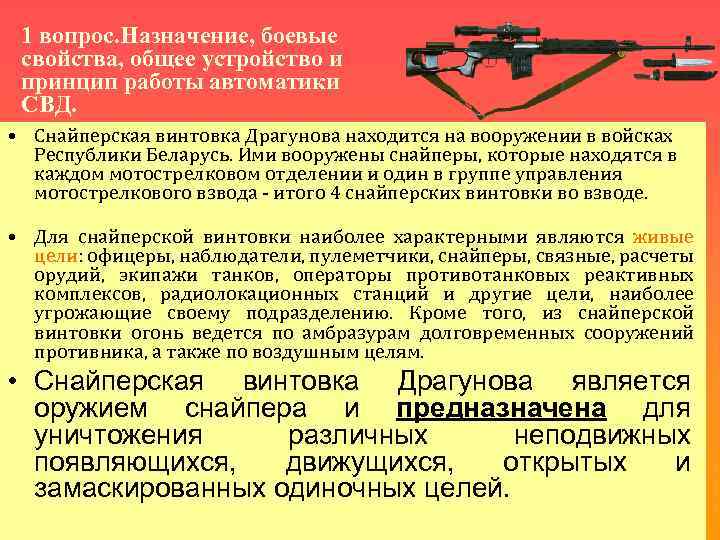 1 вопрос.Назначение, боевые свойства, общее устройство и принцип работы автоматики СВД.

• Снайперская винтовка Драгунова находится на вооружении в войсках Республики Беларусь. Ими вооружены снайперы, которые находятся в каждом мотострелковом отделении и один в группе управления мотострелкового взвода - итого 4 снайперских винтовки во взводе.

• Для снайперской винтовки наиболее характерными являются живые цели: офицеры, наблюдатели, пулеметчики, снайперы, связные, расчеты орудий, экипажи танков, операторы противотанковых реактивных комплексов, радиолокационных станций и другие цели, наиболее угрожающие своему подразделению. Кроме того, из снайперской винтовки огонь ведется по амбразурам долговременных сооружений противника, а также по воздушным целям.

• Снайперская винтовка Драгунова является оружием снайпера и предназначена для уничтожения различных неподвижных появляющихся, движущихся, открытых и замаскированных одиночных целей.